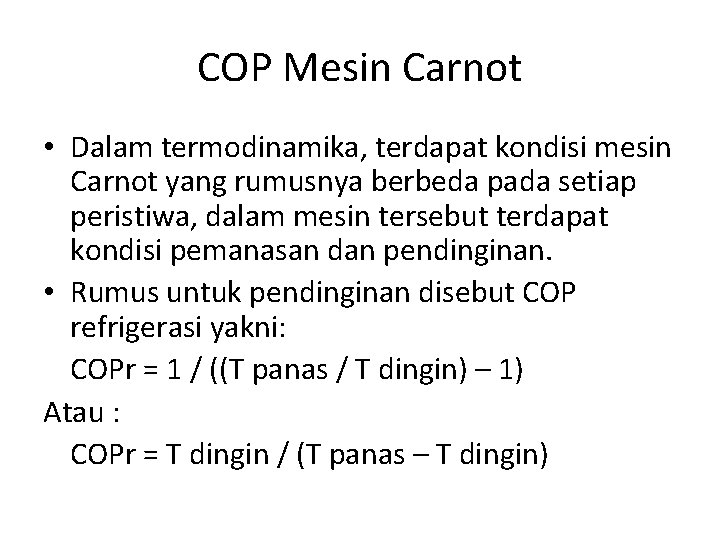 COP Mesin Carnot

• Dalam termodinamika, terdapat kondisi mesin Carnot yang rumusnya berbeda pada setiap peristiwa, dalam mesin tersebut terdapat kondisi pemanasan dan pendinginan.

• Rumus untuk pendinginan disebut COP refrigerasi yakni:

COPr = 1 / ((T panas / T dingin) – 1)

Atau :

COPr = T dingin / (T panas – T dingin)